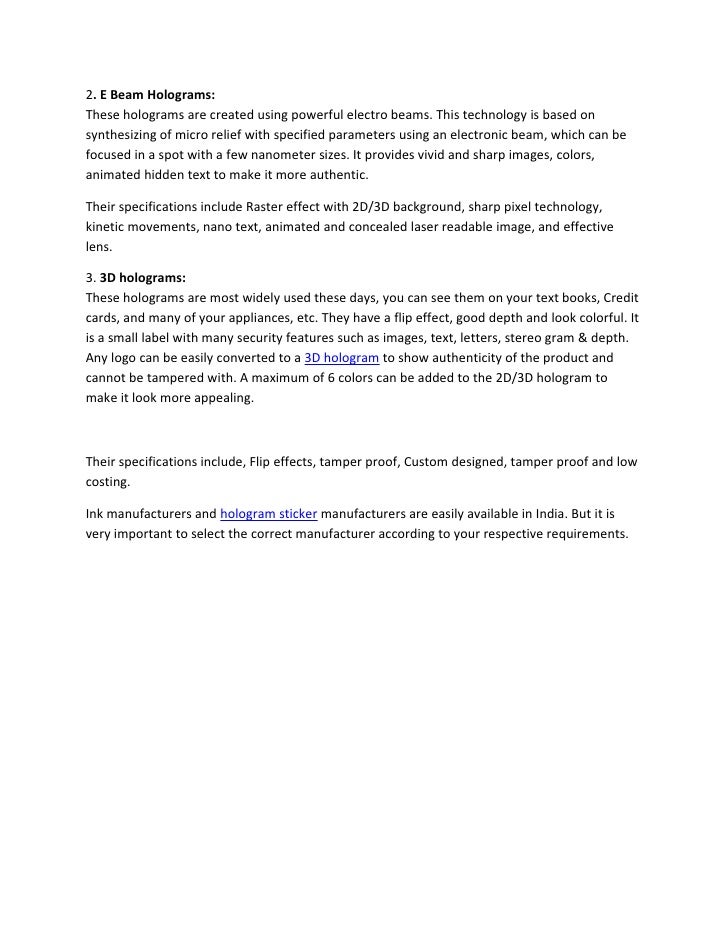 2. E Beam Holograms:
These holograms are created using powerful electro beams. This technology is based on synthesizing of micro relief with specified parameters using an electronic beam, which can be focused in a spot with a few nanometer sizes. It provides vivid and sharp images, colors, animated hidden text to make it more authentic.

Their specifications include Raster effect with 2D/3D background, sharp pixel technology, kinetic movements, nano text, animated and concealed laser readable image, and effective lens.

3. 3D holograms:
These holograms are most widely used these days, you can see them on your text books, Credit cards, and many of your appliances, etc. They have a flip effect, good depth and look colorful. It is a small label with many security features such as images, text, letters, stereo gram & depth. Any logo can be easily converted to a 3D hologram to show authenticity of the product and cannot be tampered with. A maximum of 6 colors can be added to the 2D/3D hologram to make it look more appealing.

Their specifications include, Flip effects, tamper proof, Custom designed, tamper proof and low costing.

Ink manufacturers and hologram sticker manufacturers are easily available in India. But it is very important to select the correct manufacturer according to your respective requirements.